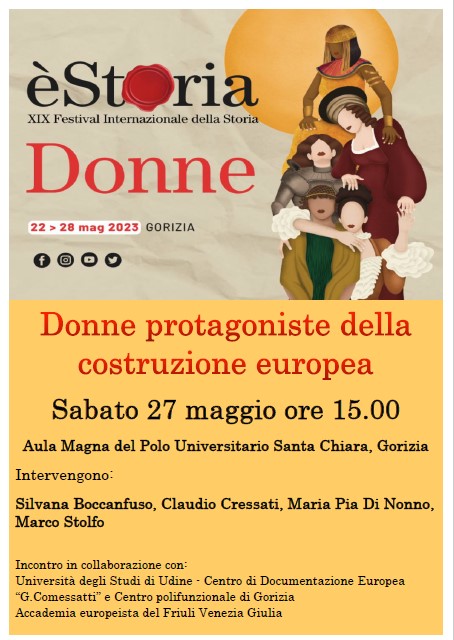 èStoria
XIX Festival Internazionale della Storia

Donne

22 > 28 mag 2023 GORIZIA

Donne protagoniste della costruzione europea

Sabato 27 maggio ore 15.00

Aula Magna del Polo Universitario Santa Chiara, Gorizia

Intervengono:

Silvana Boccanfuso, Claudio Cressati, Maria Pia Di Nonno, Marco Stolfo

Incontro in collaborazione con:
Università degli Studi di Udine - Centro di Documentazione Europea "G.Comessatti" e Centro polifunzionale di Gorizia
Accademia europeista del Friuli Venezia Giulia